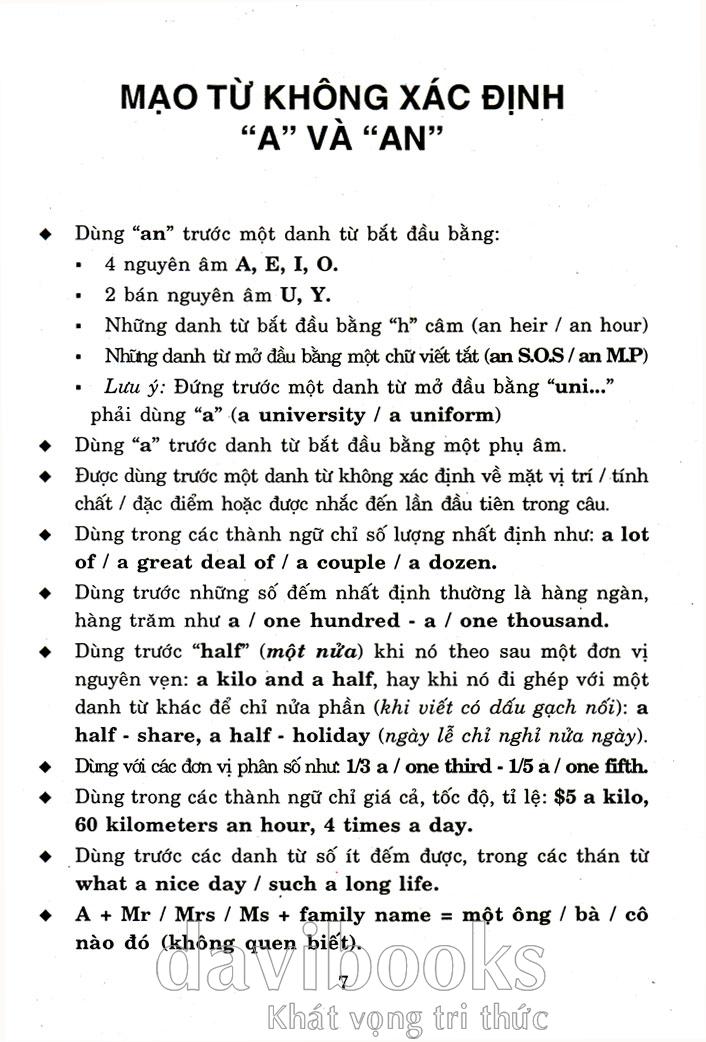 MẠO TỪ KHÔNG XÁC ĐỊNH
"A" VÀ "AN"

◆ Dùng "an" trước một danh từ bắt đầu bằng:
▪ 4 nguyên âm A, E, I, O.
▪ 2 bán nguyên âm U, Y.
▪ Những danh từ bắt đầu bằng "h" câm (an heir / an hour)
▪ Những danh từ mở đầu bằng một chữ viết tắt (an S.O.S / an M.P)
▪ Lưu ý: Đứng trước một danh từ mở đầu bằng "uni..." phải dùng "a" (a university / a uniform)
◆ Dùng "a" trước danh từ bắt đầu bằng một phụ âm.
◆ Được dùng trước một danh từ không xác định về mặt vị trí / tính chất / đặc điểm hoặc được nhắc đến lần đầu tiên trong câu.
◆ Dùng trong các thành ngữ chỉ số lượng nhất định như: a lot of / a great deal of / a couple / a dozen.
◆ Dùng trước những số đếm nhất định thường là hàng ngàn, hàng trăm như a / one hundred - a / one thousand.
◆ Dùng trước "half" (một nửa) khi nó theo sau một đơn vị nguyên vẹn: a kilo and a half, hay khi nó đi ghép với một danh từ khác để chỉ nửa phần (khi viết có dấu gạch nối): a half - share, a half - holiday (ngày lễ chỉ nghỉ nửa ngày).
◆ Dùng với các đơn vị phân số như: 1/3 a / one third - 1/5 a / one fifth.
◆ Dùng trong các thành ngữ chỉ giá cả, tốc độ, tỉ lệ: $5 a kilo, 60 kilometers an hour, 4 times a day.
◆ Dùng trước các danh từ số ít đếm được, trong các thán từ what a nice day / such a long life.
◆ A + Mr / Mrs / Ms + family name = một ông / bà / cô nào đó (không quen biết).

7

davibooks
Khát vọng tri thức